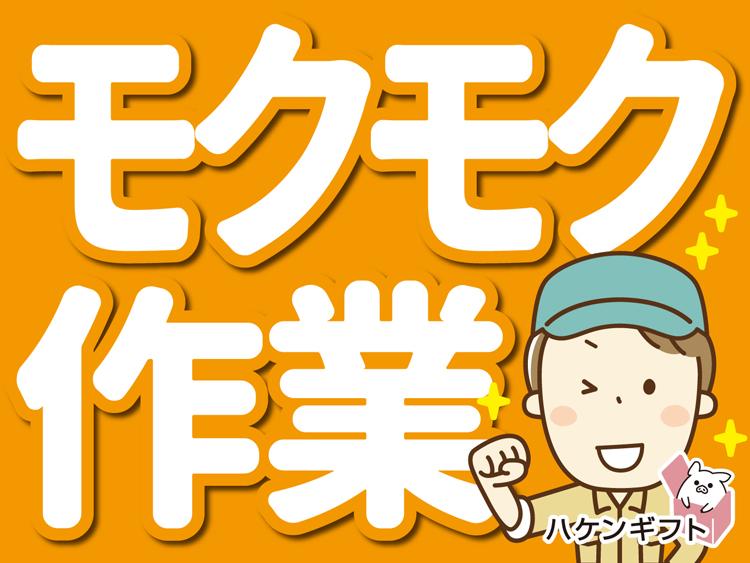 モクモク
作業

ハケンギフト